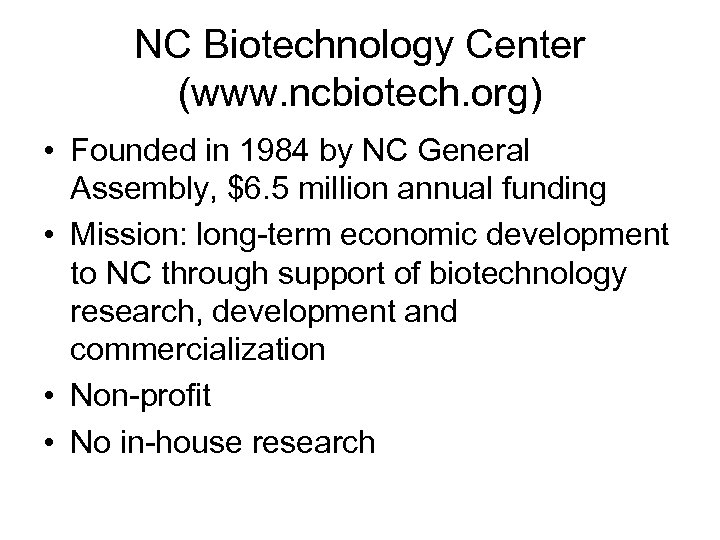 NC Biotechnology Center (www.ncbiotech.org)

• Founded in 1984 by NC General Assembly, \$6.5 million annual funding
• Mission: long-term economic development to NC through support of biotechnology research, development and commercialization
• Non-profit
• No in-house research